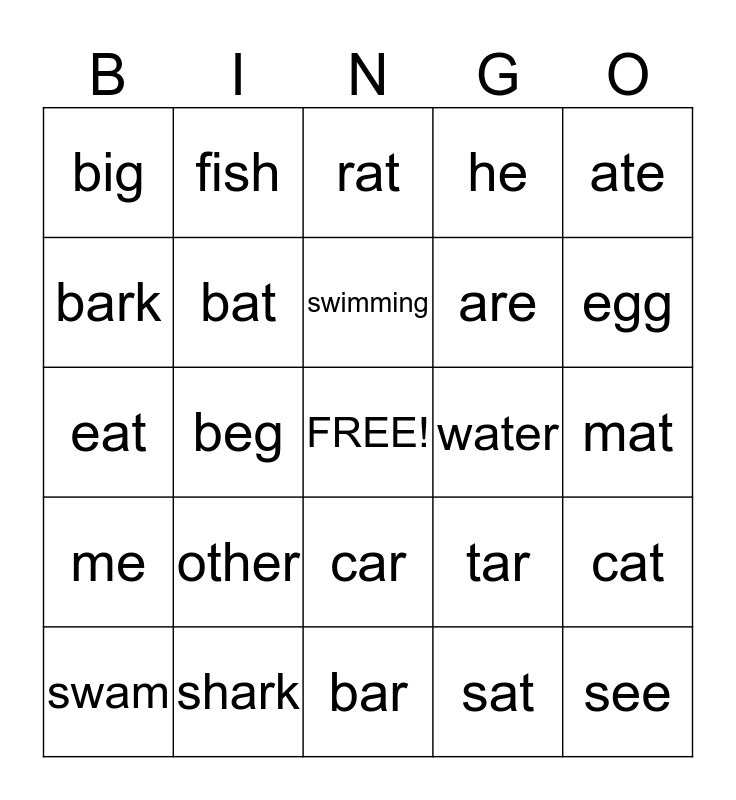 | B | I | N | G | O |
|---|---|---|---|---|
| big | fish | rat | he | ate |
| bark | bat | swimming | are | egg |
| eat | beg | FREE! | water | mat |
| me | other | car | tar | cat |
| swam | shark | bar | sat | see |